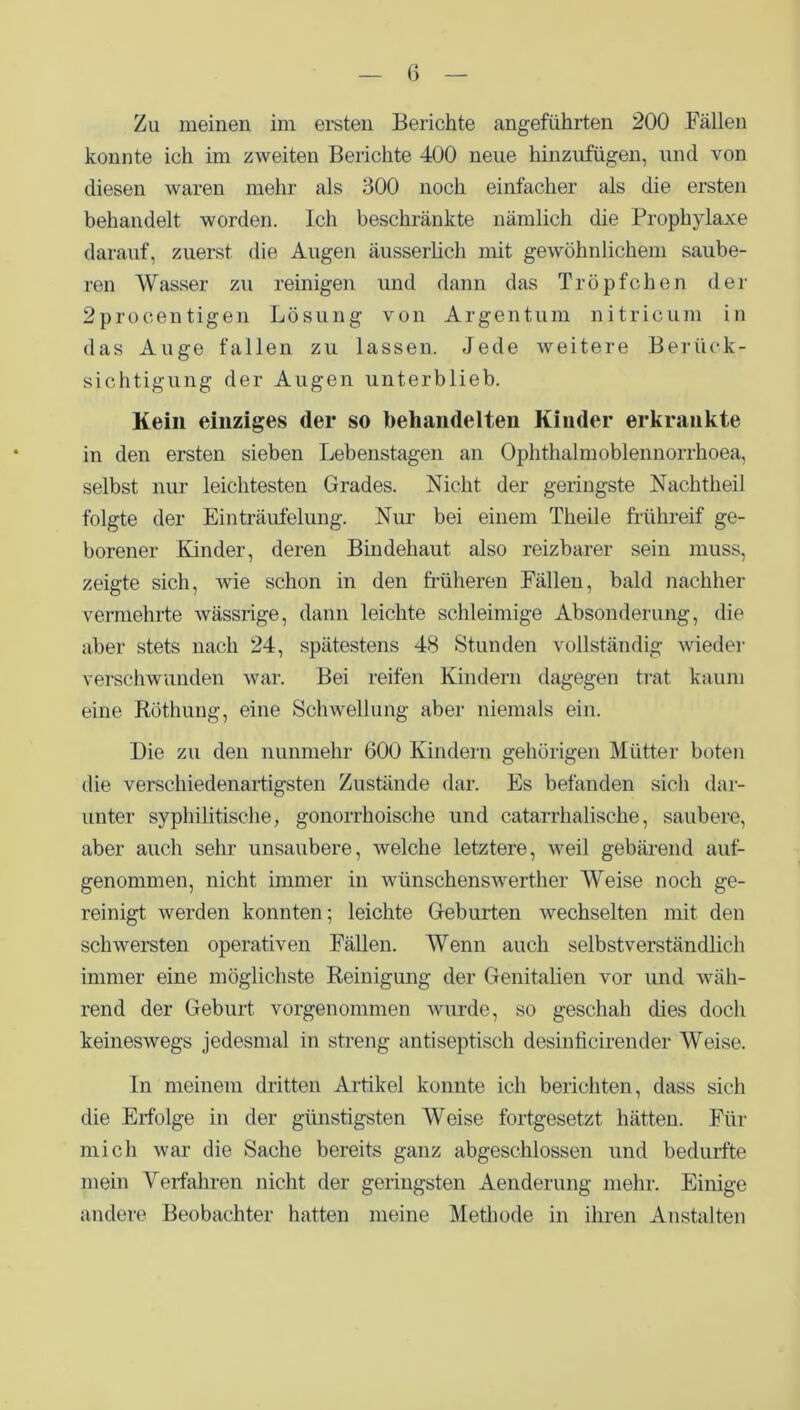 — 6 —

Zu meinen im ersten Berichte angeführten 200 Fällen konnte ich im zweiten Berichte 400 neue hinzufügen, und von diesen waren mehr als 300 noch einfacher als die ersten behandelt worden. Ich beschränkte nämlich die Prophylaxe darauf, zuerst die Augen äusserlich mit gewöhnlichem sauberen Wasser zu reinigen und dann das Tröpfchen der 2procentigen Lösung von Argentum nitricum in das Auge fallen zu lassen. Jede weitere Berücksichtigung der Augen unterblieb.

Kein einziges der so behandelten Kinder erkrankte in den ersten sieben Lebenstagen an Ophthalmoblennorrhoea, selbst nur leichtesten Grades. Nicht der geringste Nachtheil folgte der Einträufelung. Nur bei einem Theile frühreif geborener Kinder, deren Bindehaut also reizbarer sein muss, zeigte sich, wie schon in den früheren Fällen, bald nachher vermehrte wässrige, dann leichte schleimige Absonderung, die aber stets nach 24, spätestens 48 Stunden vollständig wieder verschwunden war. Bei reifen Kindern dagegen trat kaum eine Röthung, eine Schwellung aber niemals ein.

Die zu den nunmehr 600 Kindern gehörigen Mütter boten die verschiedenartigsten Zustände dar. Es befanden sich darunter syphilitische, gonorrhoische und catarrhalische, saubere, aber auch sehr unsaubere, welche letztere, weil gebärend aufgenommen, nicht immer in wünschenswerther Weise noch gereinigt werden konnten; leichte Geburten wechselten mit den schwersten operativen Fällen. Wenn auch selbstverständlich immer eine möglichste Reinigung der Genitalien vor und während der Geburt vorgenommen wurde, so geschah dies doch keineswegs jedesmal in streng antiseptisch desinficirender Weise.

In meinem dritten Artikel konnte ich berichten, dass sich die Erfolge in der günstigsten Weise fortgesetzt hätten. Für mich war die Sache bereits ganz abgeschlossen und bedurfte mein Verfahren nicht der geringsten Aenderung mehr. Einige andere Beobachter hatten meine Methode in ihren Anstalten